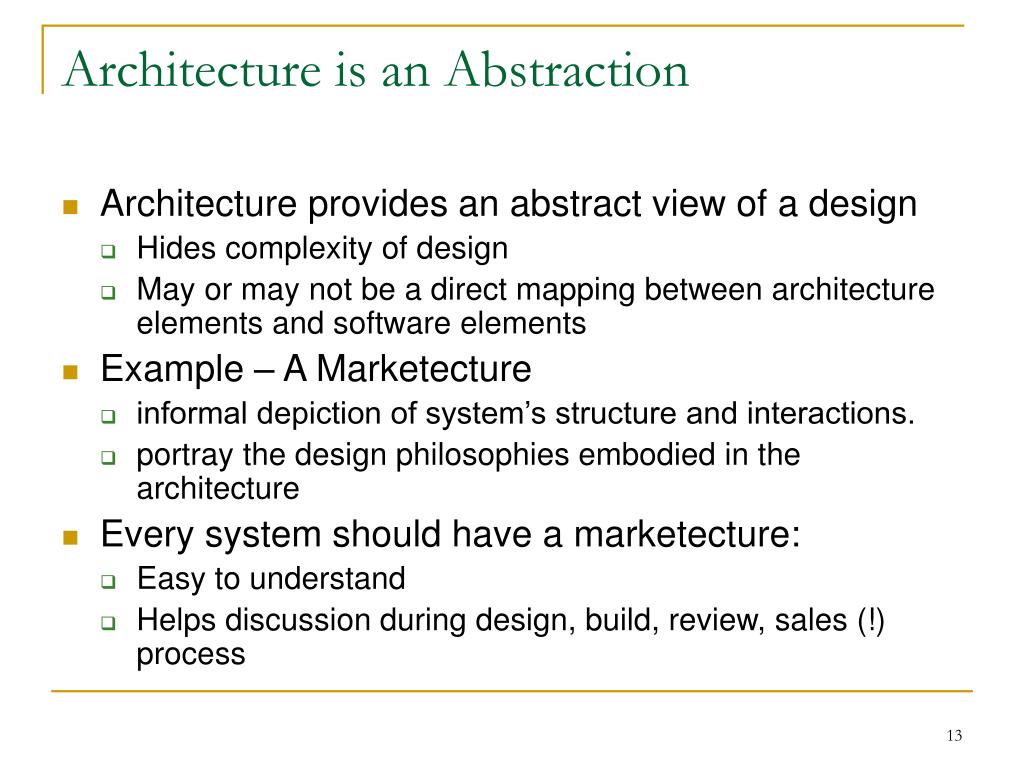 Architecture is an Abstraction

- Architecture provides an abstract view of a design
  - Hides complexity of design
  - May or may not be a direct mapping between architecture elements and software elements
- Example – A Marketecture
  - informal depiction of system’s structure and interactions.
  - portray the design philosophies embodied in the architecture
- Every system should have a marketecture:
  - Easy to understand
  - Helps discussion during design, build, review, sales (!) process

13